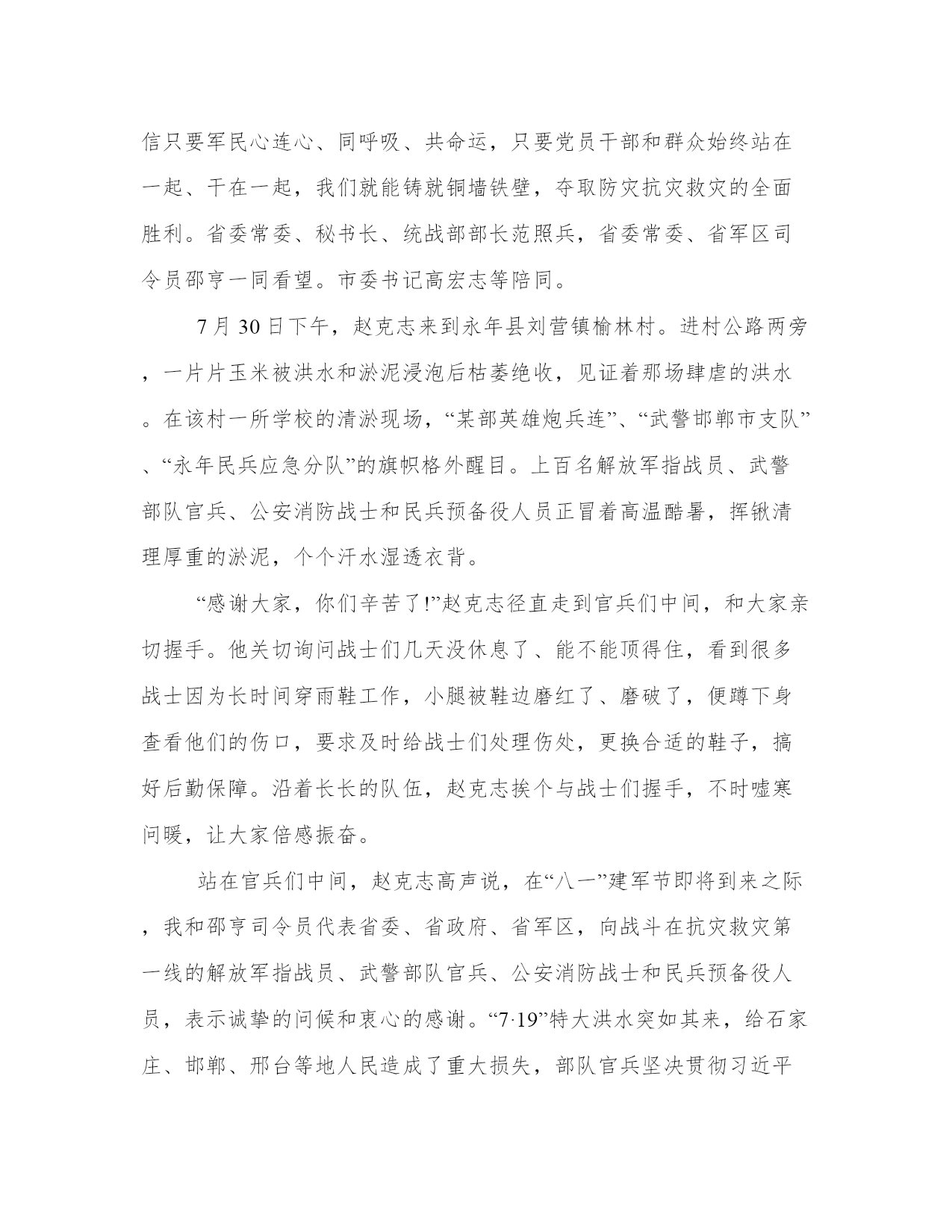 信只要军民心连心、同呼吸、共命运，只要党员干部和群众始终站在一起、干在一起，我们就能铸就铜墙铁壁，夺取防灾抗灾救灾的全面胜利。省委常委、秘书长、统战部部长范照兵，省委常委、省军区司令员邵亨一同看望。市委书记高宏志等陪同。

7 月 30 日下午，赵克志来到永年县刘营镇榆林村。进村公路两旁，一片片玉米被洪水和淤泥浸泡后枯萎绝收，见证着那场肆虐的洪水。在该村一所学校的清淤现场，“某部英雄炮兵连”、“武警邯郸市支队”、“永年民兵应急分队”的旗帜格外醒目。上百名解放军指战员、武警部队官兵、公安消防战士和民兵预备役人员正冒着高温酷暑，挥锹清理厚重的淤泥，个个汗水湿透衣背。

“感谢大家，你们辛苦了!”赵克志径直走到官兵们中间，和大家亲切握手。他关切询问战士们几天没休息了、能不能顶得住，看到很多战士因为长时间穿雨鞋工作，小腿被鞋边磨红了、磨破了，便蹲下身查看他们的伤口，要求及时给战士们处理伤处，更换合适的鞋子，搞好后勤保障。沿着长长的队伍，赵克志挨个与战士们握手，不时嘘寒问暖，让大家倍感振奋。

站在官兵们中间，赵克志高声说，在“八一”建军节即将到来之际，我和邵亨司令员代表省委、省政府、省军区，向战斗在抗灾救灾第一线的解放军指战员、武警部队官兵、公安消防战士和民兵预备役人员，表示诚挚的问候和衷心的感谢。“7·19”特大洪水突如其来，给石家庄、邯郸、邢台等地人民造成了重大损失，部队官兵坚决贯彻习近平